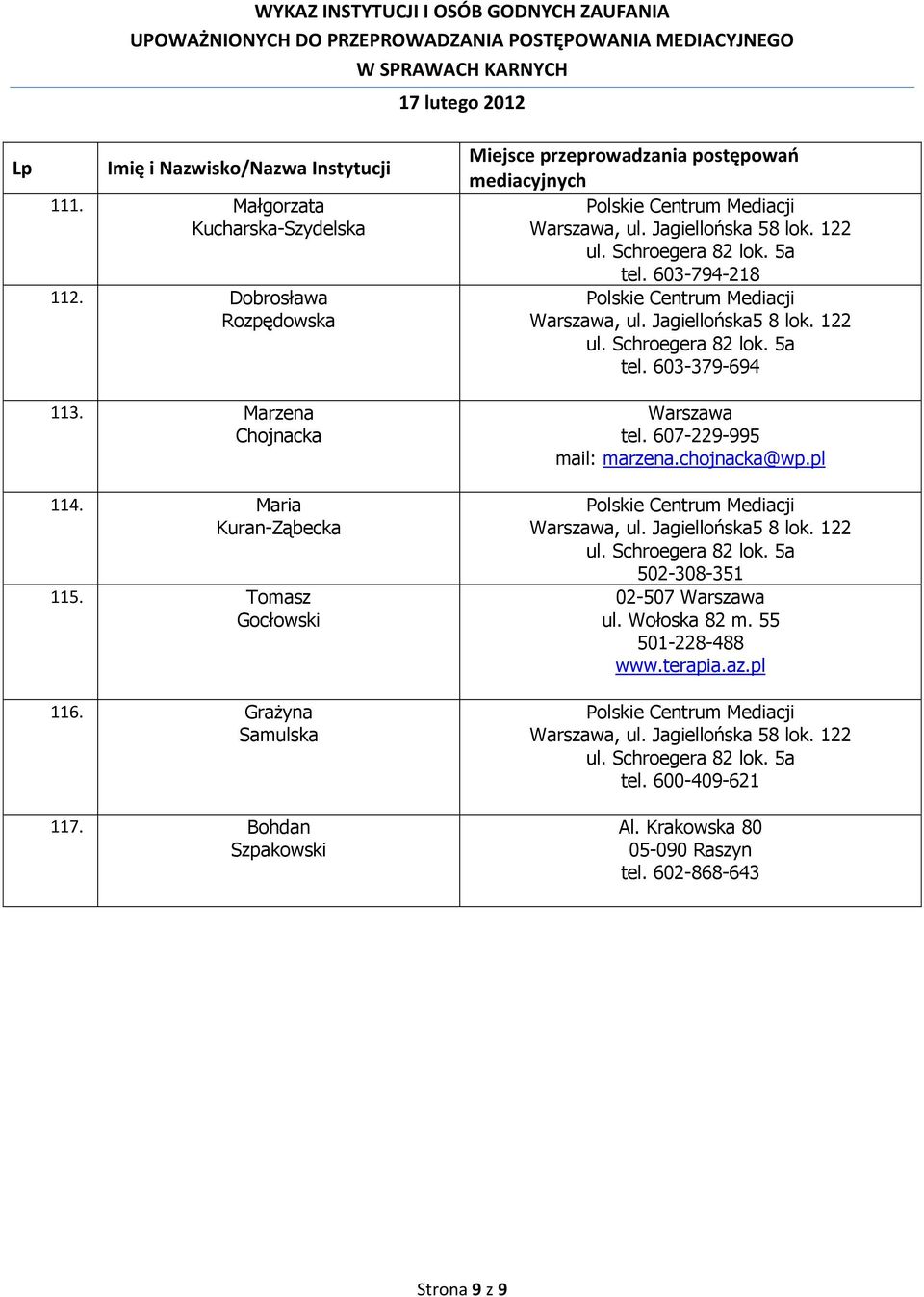 WYKAZ INSTYTUCJI I OSÓB GODNYCH ZAUFANIA
UPOWAŻNIONYCH DO PRZEPROWADZANIA POSTĘPOWANIA MEDIACYJNEGO
W SPRAWACH KARNYCH
17 lutego 2012

| Lp | Imię i Nazwisko/Nazwa Instytucji | Miejsce przeprowadzania postępowań mediacyjnych |
|---|---|---|
| 111. | Małgorzata Kucharska-Szydelska | Polskie Centrum Mediacji Warszawa, ul. Jagiellońska 58 lok. 122 ul. Schroegera 82 lok. 5a tel. 603-794-218 |
| 112. | Dobrosława Rozpędowska | Polskie Centrum Mediacji Warszawa, ul. Jagiellońska5 8 lok. 122 ul. Schroegera 82 lok. 5a tel. 603-379-694 |
| 113. | Marzena Chojnacka | Warszawa tel. 607-229-995 mail: marzena.chojnacka@wp.pl |
| 114. | Maria Kuran-Ząbecka | Polskie Centrum Mediacji Warszawa, ul. Jagiellońska5 8 lok. 122 ul. Schroegera 82 lok. 5a 502-308-351 |
| 115. | Tomasz Gocłowski | 02-507 Warszawa ul. Wołoska 82 m. 55 501-228-488 www.terapia.az.pl |
| 116. | Grażyna Samulska | Polskie Centrum Mediacji Warszawa, ul. Jagiellońska 58 lok. 122 ul. Schroegera 82 lok. 5a tel. 600-409-621 |
| 117. | Bohdan Szpakowski | Al. Krakowska 80 05-090 Raszyn tel. 602-868-643 |

Strona 9 z 9